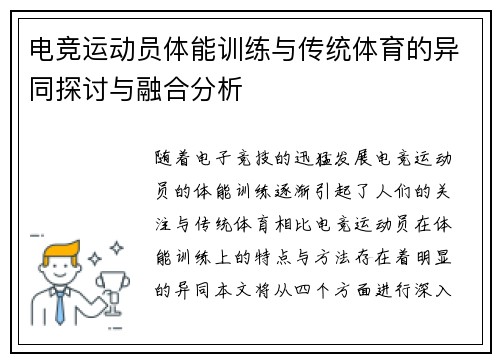 电竞运动员体能训练与传统体育的异同探讨与融合分析

随着电子竞技的迅猛发展电竞运动员的体能训练逐渐引起了人们的关注与传统体育相比电竞运动员在体能训练上的特点与方法存在着明显的异同本文将从四个方面进行深入